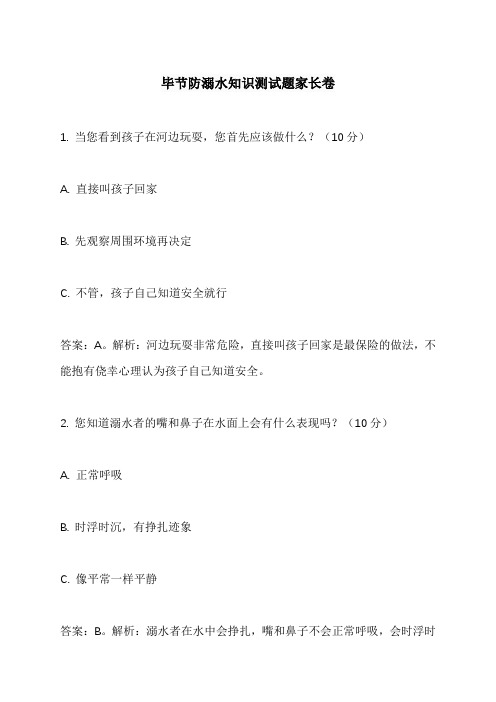 毕节防溺水知识测试题家长卷

1. 当您看到孩子在河边玩耍，您首先应该做什么？（10 分）

A. 直接叫孩子回家

B. 先观察周围环境再决定

C. 不管，孩子自己知道安全就行

答案：A。解析：河边玩耍非常危险，直接叫孩子回家是最保险的做法，不能抱有侥幸心理认为孩子自己知道安全。

2. 您知道溺水者的嘴和鼻子在水面上会有什么表现吗？（10 分）

A. 正常呼吸

B. 时浮时沉，有挣扎迹象

C. 像平常一样平静

答案：B。解析：溺水者在水中会挣扎，嘴和鼻子不会正常呼吸，会时浮时